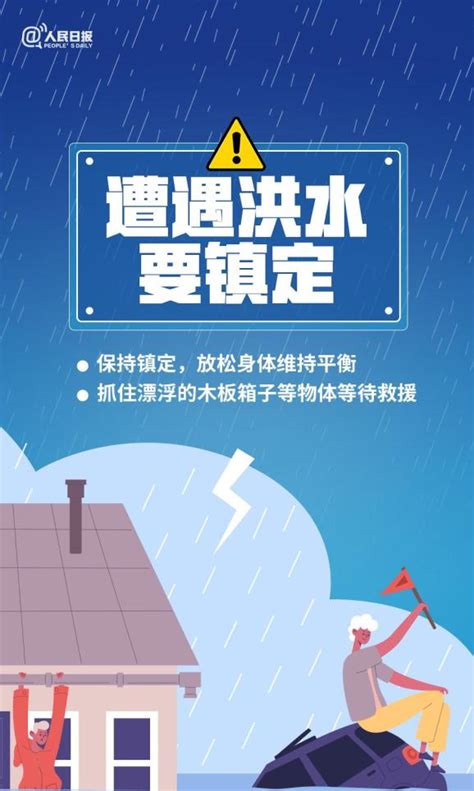 @人民日报
PEOPLE'S DAILY

遭遇洪水
要镇定

● 保持镇定，放松身体维持平衡
● 抓住漂浮的木板箱子等物体等待救援